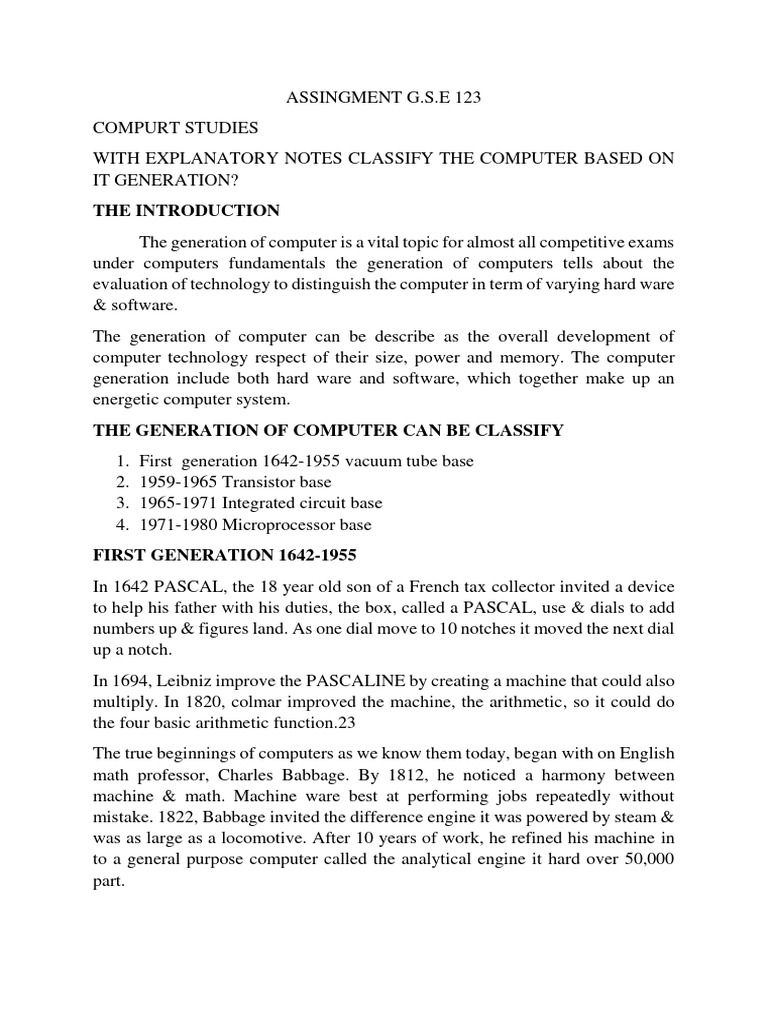 ASSINGMENT G.S.E 123

COMPURT STUDIES

WITH EXPLANATORY NOTES CLASSIFY THE COMPUTER BASED ON IT GENERATION?

THE INTRODUCTION

The generation of computer is a vital topic for almost all competitive exams under computers fundamentals the generation of computers tells about the evaluation of technology to distinguish the computer in term of varying hard ware & software.

The generation of computer can be describe as the overall development of computer technology respect of their size, power and memory. The computer generation include both hard ware and software, which together make up an energetic computer system.

THE GENERATION OF COMPUTER CAN BE CLASSIFY

1. First generation 1642-1955 vacuum tube base
2. 1959-1965 Transistor base
3. 1965-1971 Integrated circuit base
4. 1971-1980 Microprocessor base

FIRST GENERATION 1642-1955

In 1642 PASCAL, the 18 year old son of a French tax collector invited a device to help his father with his duties, the box, called a PASCAL, use & dials to add numbers up & figures land. As one dial move to 10 notches it moved the next dial up a notch.

In 1694, Leibniz improve the PASCALINE by creating a machine that could also multiply. In 1820, colmar improved the machine, the arithmetic, so it could do the four basic arithmetic function.23

The true beginnings of computers as we know them today, began with on English math professor, Charles Babbage. By 1812, he noticed a harmony between machine & math. Machine ware best at performing jobs repeatedly without mistake. 1822, Babbage invited the difference engine it was powered by steam & was as large as a locomotive. After 10 years of work, he refined his machine in to a general purpose computer called the analytical engine it hard over 50,000 part.